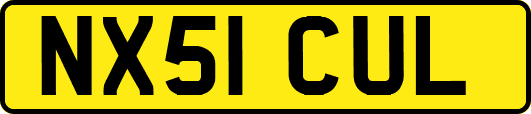 NX51 CUL